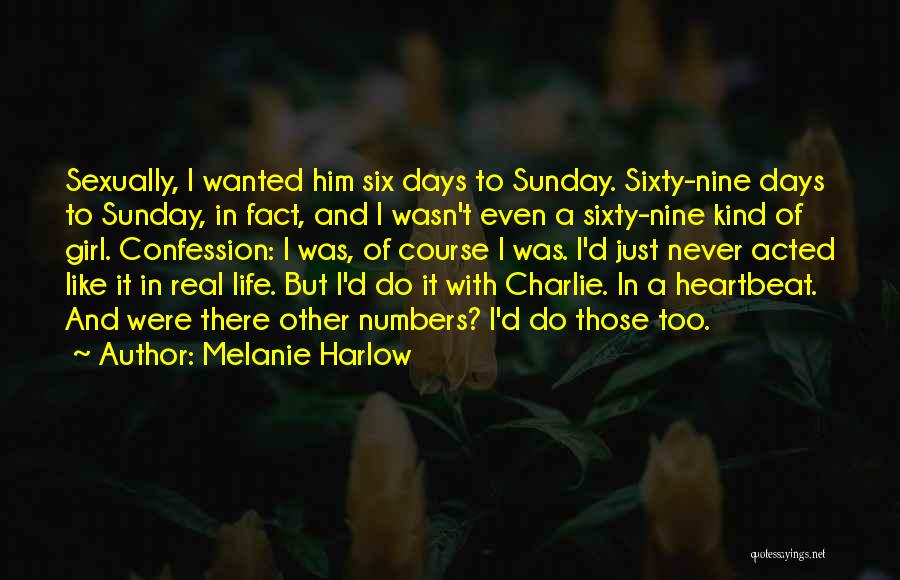 Sexually, I wanted him six days to Sunday. Sixty-nine days to Sunday, in fact, and I wasn't even a sixty-nine kind of girl. Confession: I was, of course I was. I'd just never acted like it in real life. But I'd do it with Charlie. In a heartbeat. And were there other numbers? I'd do those too.

~ Author: Melanie Harlow

quotessayings.net